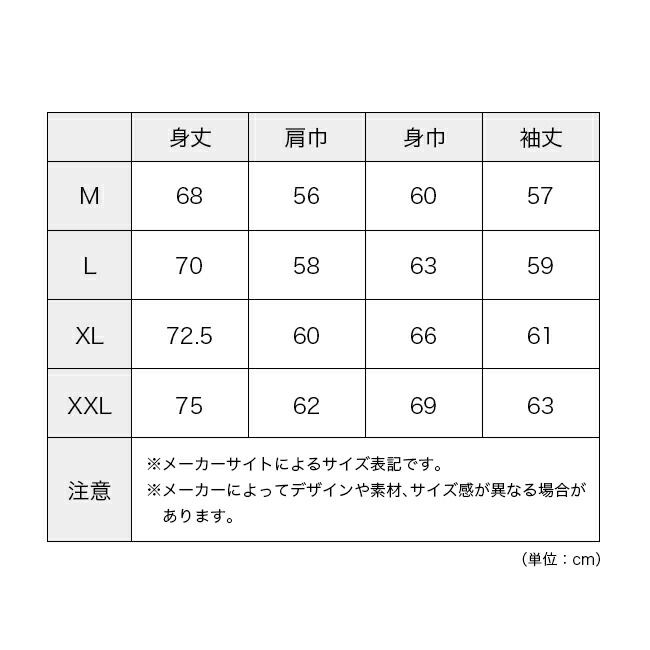 | | 身丈 | 肩巾 | 身巾 | 袖丈 |
|---|---|---|---|---|
| M | 68 | 56 | 60 | 57 |
| L | 70 | 58 | 63 | 59 |
| XL | 72.5 | 60 | 66 | 61 |
| XXL | 75 | 62 | 69 | 63 |
| 注意 | ※メーカーサイトによるサイズ表記です。 ※メーカーによってデザインや素材、サイズ感が異なる場合があります。 | | | |

（単位：cm）